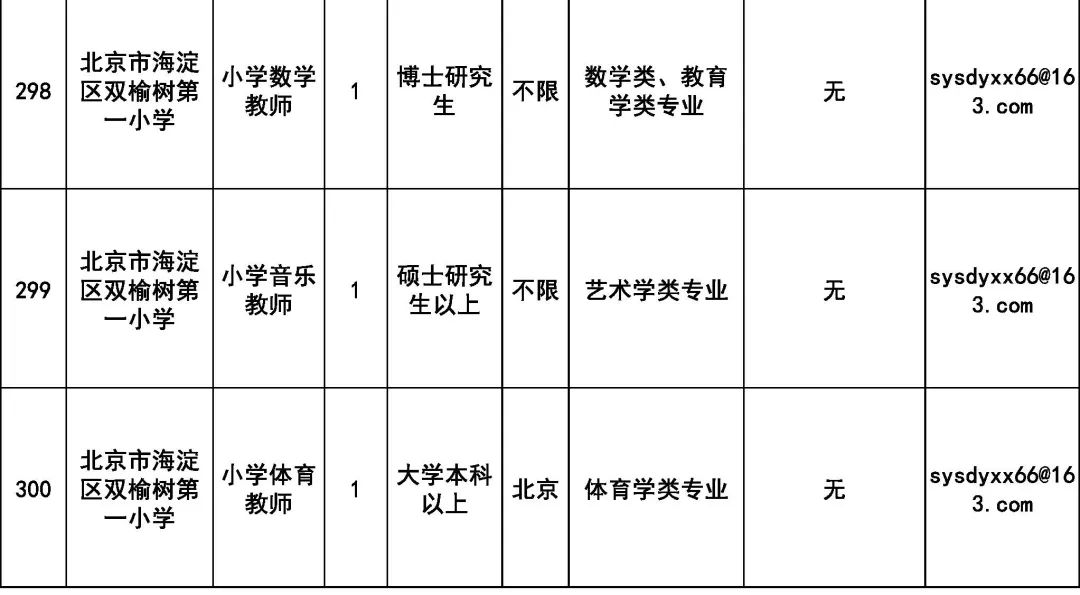 | 298 | 北京市海淀区双榆树第一小学 | 小学数学教师 | 1 | 博士研究生 | 不限 | 数学类、教育学类专业 | 无 | sysdyxx66@163.com |
|---|---|---|---|---|---|---|---|---|
| 299 | 北京市海淀区双榆树第一小学 | 小学音乐教师 | 1 | 硕士研究生以上 | 不限 | 艺术学类专业 | 无 | sysdyxx66@163.com |
| 300 | 北京市海淀区双榆树第一小学 | 小学体育教师 | 1 | 大学本科以上 | 北京 | 体育学类专业 | 无 | sysdyxx66@163.com |